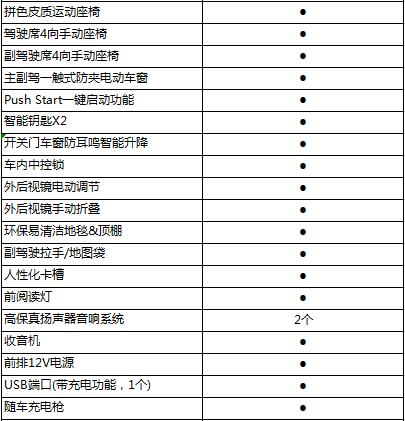 | | |
|---|---|
| 拼色皮质运动座椅 | ● |
| 驾驶席4向手动座椅 | ● |
| 副驾驶席4向手动座椅 | ● |
| 主副驾一触式防夹电动车窗 | ● |
| Push Start一键启动功能 | ● |
| 智能钥匙X2 | ● |
| 开关门车窗防耳鸣智能升降 | ● |
| 车内中控锁 | ● |
| 外后视镜电动调节 | ● |
| 外后视镜手动折叠 | ● |
| 环保易清洁地毯&顶棚 | ● |
| 副驾驶拉手/地图袋 | ● |
| 人性化卡槽 | ● |
| 前阅读灯 | ● |
| 高保真扬声器音响系统 | 2个 |
| 收音机 | ● |
| 前排12V电源 | ● |
| USB端口(带充电功能，1个) | ● |
| 随车充电枪 | ● |